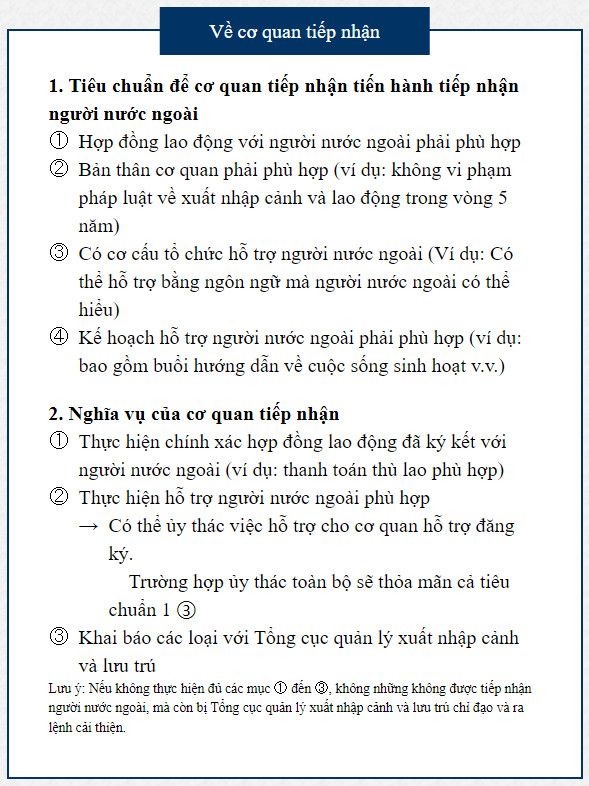 Về cơ quan tiếp nhận

1. Tiêu chuẩn để cơ quan tiếp nhận tiến hành tiếp nhận người nước ngoài

① Hợp đồng lao động với người nước ngoài phải phù hợp

② Bản thân cơ quan phải phù hợp (ví dụ: không vi phạm pháp luật về xuất nhập cảnh và lao động trong vòng 5 năm)

③ Có cơ cấu tổ chức hỗ trợ người nước ngoài (Ví dụ: Có thể hỗ trợ bằng ngôn ngữ mà người nước ngoài có thể hiểu)

④ Kế hoạch hỗ trợ người nước ngoài phải phù hợp (ví dụ: bao gồm buổi hướng dẫn về cuộc sống sinh hoạt v.v.)

2. Nghĩa vụ của cơ quan tiếp nhận

① Thực hiện chính xác hợp đồng lao động đã ký kết với người nước ngoài (ví dụ: thanh toán thù lao phù hợp)

② Thực hiện hỗ trợ người nước ngoài phù hợp

→ Có thể ủy thác việc hỗ trợ cho cơ quan hỗ trợ đăng ký.

Trường hợp ủy thác toàn bộ sẽ thỏa mãn cả tiêu chuẩn 1 ③

③ Khai báo các loại với Tổng cục quản lý xuất nhập cảnh và lưu trú

Lưu ý: Nếu không thực hiện đủ các mục ① đến ③, không những không được tiếp nhận người nước ngoài, mà còn bị Tổng cục quản lý xuất nhập cảnh và lưu trú chỉ đạo và ra lệnh cải thiện.